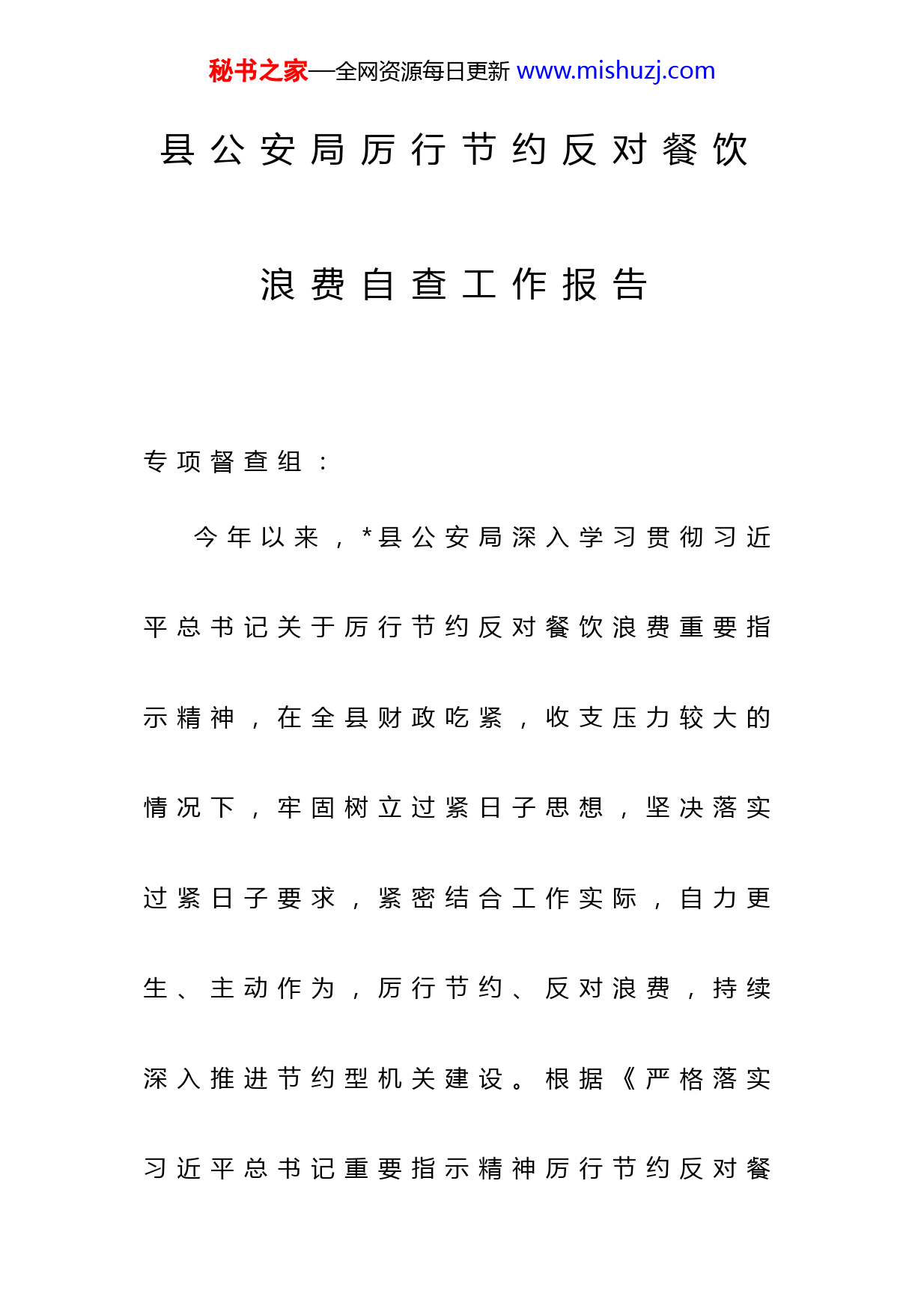 秘书之家—全网资源每日更新 www.mishuzj.com

县公安局厉行节约反对餐饮浪费自查工作报告

专项督查组：

今年以来，*县公安局深入学习贯彻习近平总书记关于厉行节约反对餐饮浪费重要指示精神，在全县财政吃紧，收支压力较大的情况下，牢固树立过紧日子思想，坚决落实过紧日子要求，紧密结合工作实际，自力更生、主动作为，厉行节约、反对浪费，持续深入推进节约型机关建设。根据《严格落实习近平总书记重要指示精神厉行节约反对餐